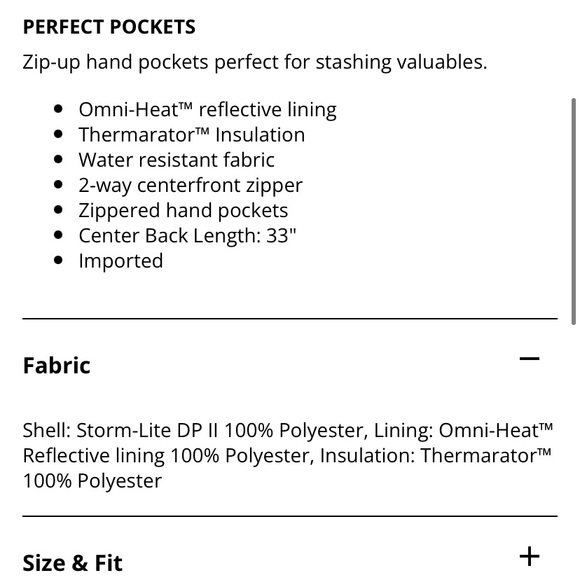 PERFECT POCKETS
Zip-up hand pockets perfect for stashing valuables.

- Omni-Heat™ reflective lining
- Thermarator™ Insulation
- Water resistant fabric
- 2-way centerfront zipper
- Zippered hand pockets
- Center Back Length: 33"
- Imported

Fabric −

Shell: Storm-Lite DP II 100% Polyester, Lining: Omni-Heat™ Reflective lining 100% Polyester, Insulation: Thermarator™ 100% Polyester

Size & Fit +